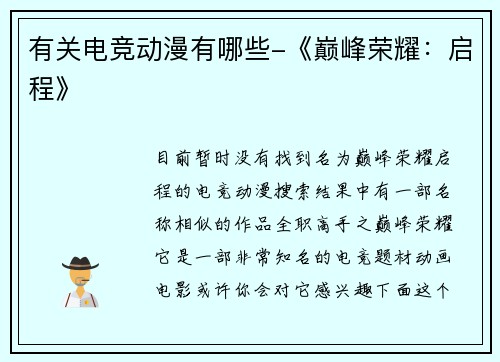 有关电竞动漫有哪些-《巅峰荣耀：启程》

目前暂时没有找到名为巅峰荣耀启程的电竞动漫搜索结果中有一部名称相似的作品全职高手之巅峰荣耀它是一部非常知名的电竞题材动画电影或许你会对它感兴趣下面这个